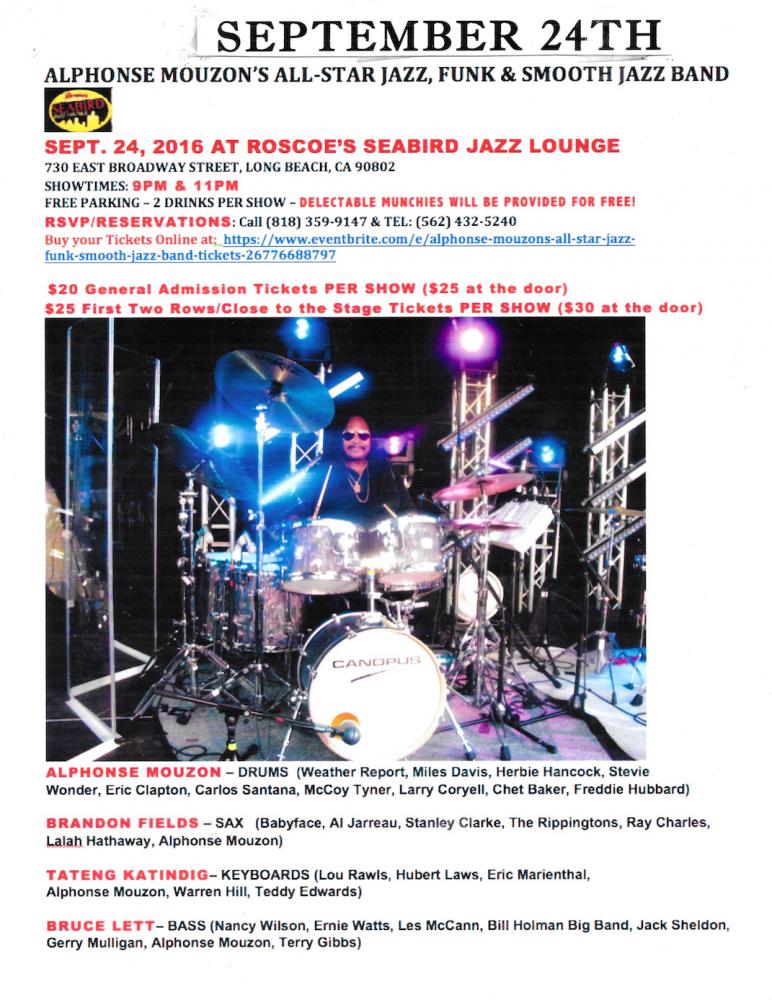 SEPTEMBER 24TH

ALPHONSE MOUZON'S ALL-STAR JAZZ, FUNK & SMOOTH JAZZ BAND

SEABIRD

SEPT. 24, 2016 AT ROSCOE'S SEABIRD JAZZ LOUNGE
730 EAST BROADWAY STREET, LONG BEACH, CA 90802
SHOWTIMES: 9PM & 11PM
FREE PARKING – 2 DRINKS PER SHOW – DELECTABLE MUNCHIES WILL BE PROVIDED FOR FREE!
RSVP/RESERVATIONS: Call (818) 359-9147 & TEL: (562) 432-5240
Buy your Tickets Online at: https://www.eventbrite.com/e/alphonse-mouzons-all-star-jazz-funk-smooth-jazz-band-tickets-26776688797

$20 General Admission Tickets PER SHOW ($25 at the door)
$25 First Two Rows/Close to the Stage Tickets PER SHOW ($30 at the door)

CANOPUS

ALPHONSE MOUZON – DRUMS (Weather Report, Miles Davis, Herbie Hancock, Stevie Wonder, Eric Clapton, Carlos Santana, McCoy Tyner, Larry Coryell, Chet Baker, Freddie Hubbard)

BRANDON FIELDS – SAX (Babyface, Al Jarreau, Stanley Clarke, The Rippingtons, Ray Charles, Lalah Hathaway, Alphonse Mouzon)

TATENG KATINDIG– KEYBOARDS (Lou Rawls, Hubert Laws, Eric Marienthal, Alphonse Mouzon, Warren Hill, Teddy Edwards)

BRUCE LETT– BASS (Nancy Wilson, Ernie Watts, Les McCann, Bill Holman Big Band, Jack Sheldon, Gerry Mulligan, Alphonse Mouzon, Terry Gibbs)